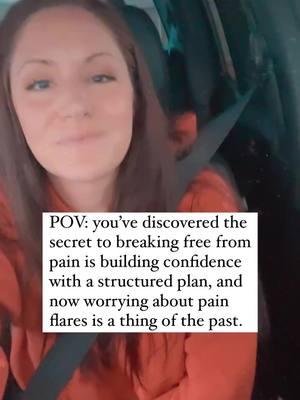 POV: you've discovered the secret to breaking free from pain is building confidence with a structured plan, and now worrying about pain flares is a thing of the past.